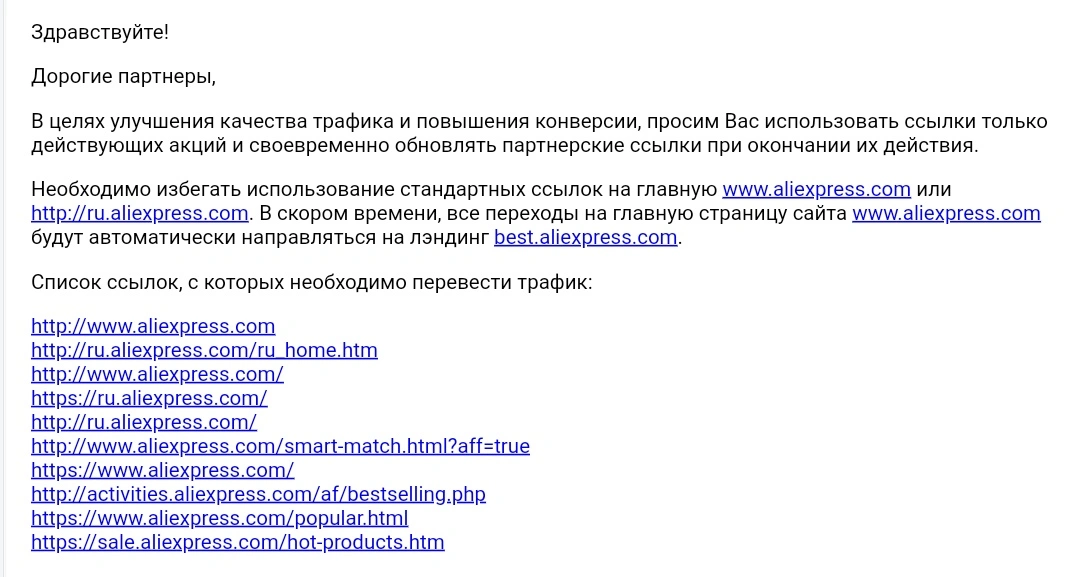 Здравствуйте!

Дорогие партнеры,

В целях улучшения качества трафика и повышения конверсии, просим Вас использовать ссылки только действующих акций и своевременно обновлять партнерские ссылки при окончании их действия.

Необходимо избегать использование стандартных ссылок на главную www.aliexpress.com или http://ru.aliexpress.com. В скором времени, все переходы на главную страницу сайта www.aliexpress.com будут автоматически направляться на лэндинг best.aliexpress.com.

Список ссылок, с которых необходимо перевести трафик:

http://www.aliexpress.com
http://ru.aliexpress.com/ru_home.htm
http://www.aliexpress.com/
https://ru.aliexpress.com/
http://ru.aliexpress.com/
http://www.aliexpress.com/smart-match.html?aff=true
https://www.aliexpress.com/
http://activities.aliexpress.com/af/bestselling.php
https://www.aliexpress.com/popular.html
https://sale.aliexpress.com/hot-products.htm